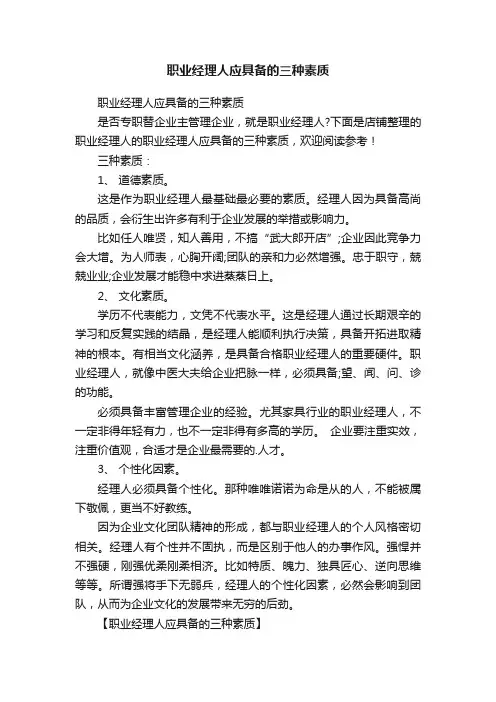 职业经理人应具备的三种素质

职业经理人应具备的三种素质

是否专职替企业主管理企业，就是职业经理人?下面是店铺整理的职业经理人的职业经理人应具备的三种素质，欢迎阅读参考！

三种素质：

1、 道德素质。

这是作为职业经理人最基础最必要的素质。经理人因为具备高尚的品质，会衍生出许多有利于企业发展的举措或影响力。

比如任人唯贤，知人善用，不搞“武大郎开店”;企业因此竞争力会大增。为人师表，心胸开阔;团队的亲和力必然增强。忠于职守，兢兢业业;企业发展才能稳中求进蒸蒸日上。

2、 文化素质。

学历不代表能力，文凭不代表水平。这是经理人通过长期艰辛的学习和反复实践的结晶，是经理人能顺利执行决策，具备开拓进取精神的根本。有相当文化涵养，是具备合格职业经理人的重要硬件。职业经理人，就像中医大夫给企业把脉一样，必须具备;望、闻、问、诊的功能。

必须具备丰富管理企业的经验。尤其家具行业的职业经理人，不一定非得年轻有力，也不一定非得有多高的学历。 企业要注重实效，注重价值观，合适才是企业最需要的.人才。

3、 个性化因素。

经理人必须具备个性化。那种唯唯诺诺为命是从的人，不能被属下敬佩，更当不好教练。

因为企业文化团队精神的形成，都与职业经理人的个人风格密切相关。经理人有个性并不固执，而是区别于他人的办事作风。强悍并不强硬，刚强优柔刚柔相济。比如特质、魄力、独具匠心、逆向思维等等。所谓强将手下无弱兵，经理人的个性化因素，必然会影响到团队，从而为企业文化的发展带来无穷的后劲。

【职业经理人应具备的三种素质】